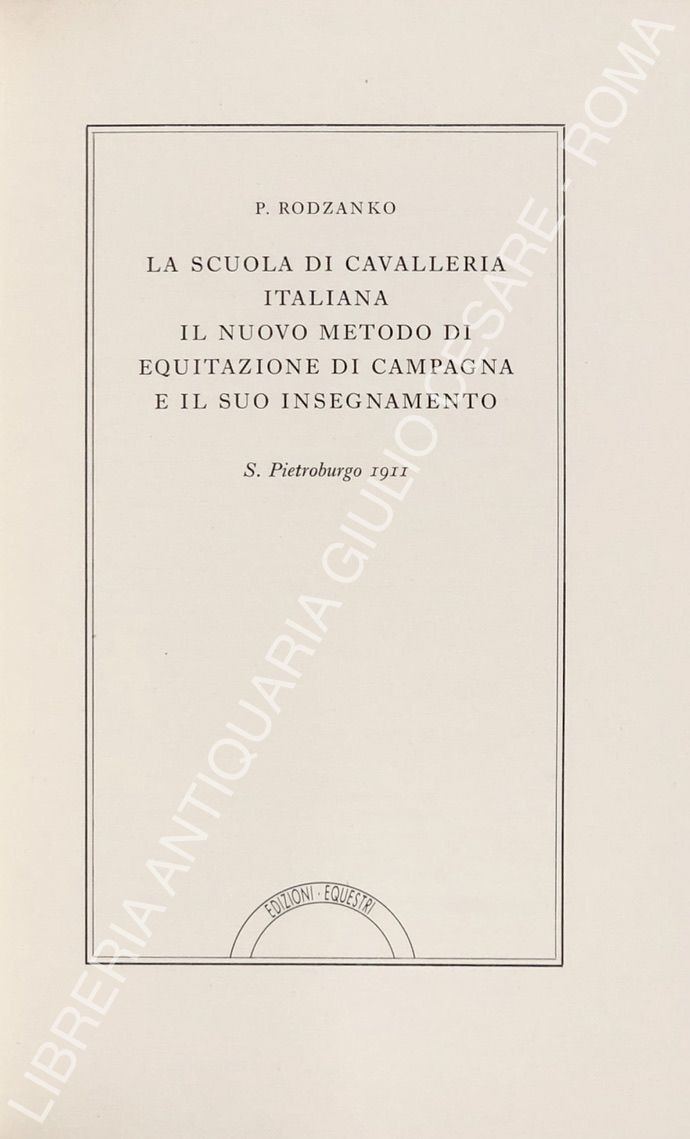 P. RODZANKO

LA SCUOLA DI CAVALLERIA ITALIANA
IL NUOVO METODO DI EQUITAZIONE DI CAMPAGNA
E IL SUO INSEGNAMENTO

S. Pietroburgo 1911

EDIZIONI · EQUESTRI

LIBRERIA ANTIQUARIA GIULIO CESARE - ROMA